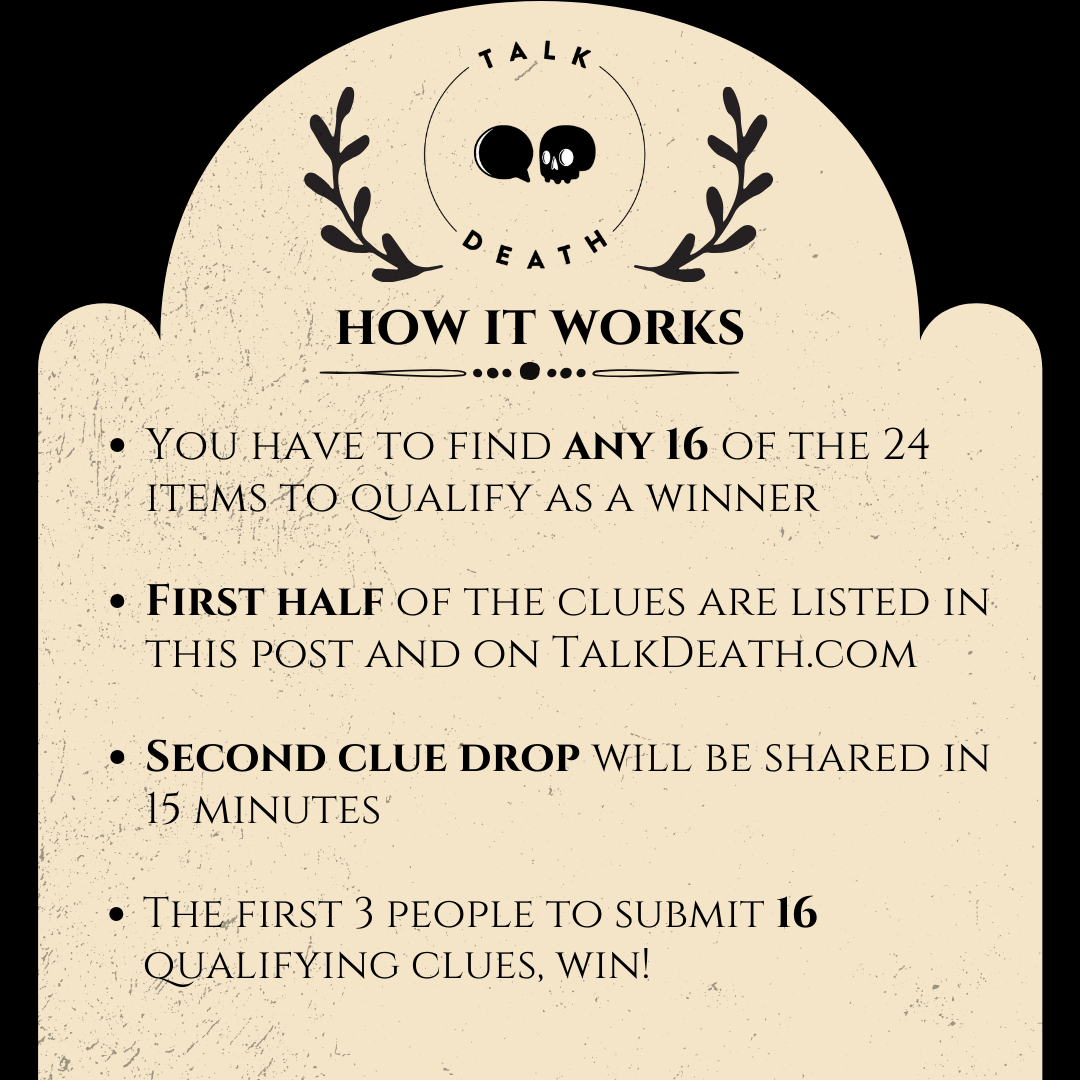 TALK
DEATH

HOW IT WORKS

• You have to find any 16 of the 24 items to qualify as a winner

• First half of the clues are listed in this post and on TalkDeath.com

• Second clue drop will be shared in 15 minutes

• The first 3 people to submit 16 qualifying clues, win!